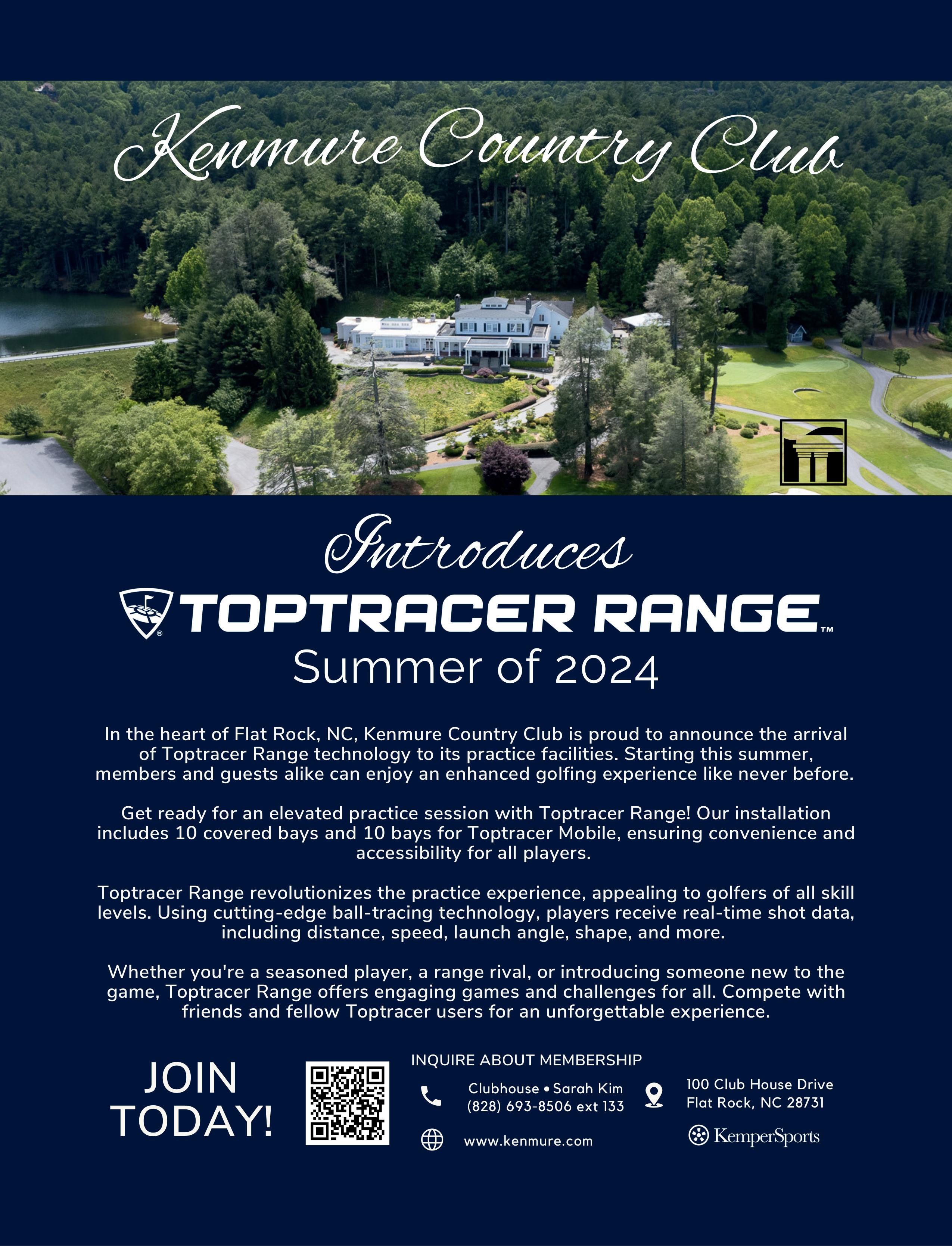 Kenmure Country Club

Introduces

TOPTRACER RANGE™

Summer of 2024

In the heart of Flat Rock, NC, Kenmure Country Club is proud to announce the arrival of Toptracer Range technology to its practice facilities. Starting this summer, members and guests alike can enjoy an enhanced golfing experience like never before.

Get ready for an elevated practice session with Toptracer Range! Our installation includes 10 covered bays and 10 bays for Toptracer Mobile, ensuring convenience and accessibility for all players.

Toptracer Range revolutionizes the practice experience, appealing to golfers of all skill levels. Using cutting-edge ball-tracing technology, players receive real-time shot data, including distance, speed, launch angle, shape, and more.

Whether you're a seasoned player, a range rival, or introducing someone new to the game, Toptracer Range offers engaging games and challenges for all. Compete with friends and fellow Toptracer users for an unforgettable experience.

JOIN TODAY!

INQUIRE ABOUT MEMBERSHIP

Clubhouse • Sarah Kim
(828) 693-8506 ext 133

www.kenmure.com

100 Club House Drive
Flat Rock, NC 28731

KemperSports